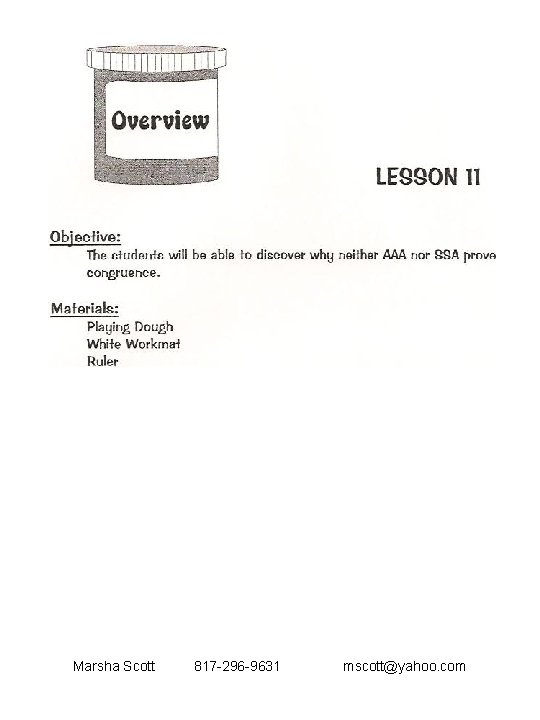 Overview

LESSON 11

Objective:
The students will be able to discover why neither AAA nor SSA prove congruence.

Materials:
Playing Dough
White Workmat
Ruler

Marsha Scott 817-296-9631 mscott@yahoo.com